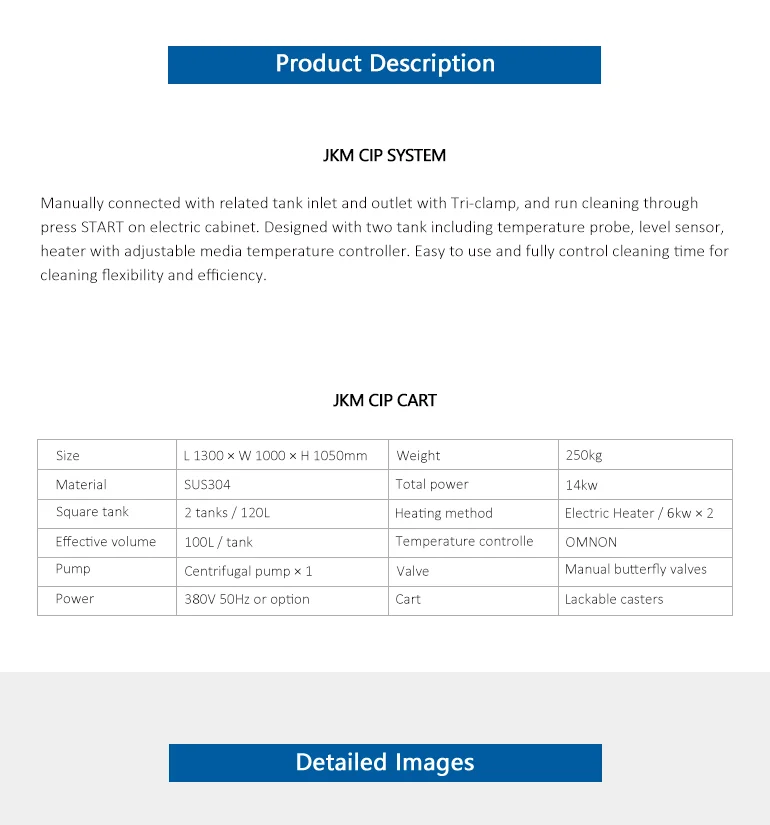 Product Description

JKM CIP SYSTEM

Manually connected with related tank inlet and outlet with Tri-clamp, and run cleaning through press START on electric cabinet. Designed with two tank including temperature probe, level sensor, heater with adjustable media temperature controller. Easy to use and fully control cleaning time for cleaning flexibility and efficiency.

JKM CIP CART

| Size | L 1300 × W 1000 × H 1050mm | Weight | 250kg |
|---|---|---|---|
| Material | SUS304 | Total power | 14kw |
| Square tank | 2 tanks / 120L | Heating method | Electric Heater / 6kw × 2 |
| Effective volume | 100L / tank | Temperature controlle | OMNON |
| Pump | Centrifugal pump × 1 | Valve | Manual butterfly valves |
| Power | 380V 50Hz or option | Cart | Lackable casters |

Detailed Images